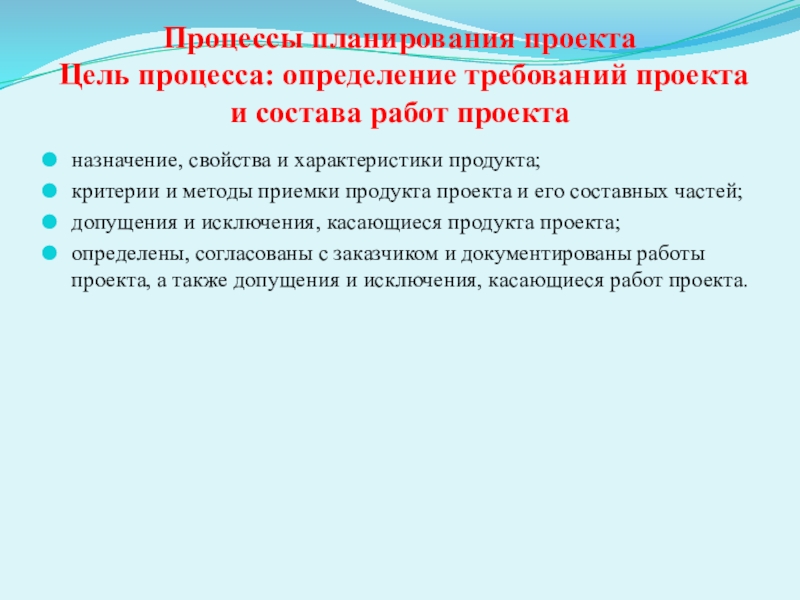 Процессы планирования проекта
Цель процесса: определение требований проекта и состава работ проекта

• назначение, свойства и характеристики продукта;
• критерии и методы приемки продукта проекта и его составных частей;
• допущения и исключения, касающиеся продукта проекта;
• определены, согласованы с заказчиком и документированы работы проекта, а также допущения и исключения, касающиеся работ проекта.